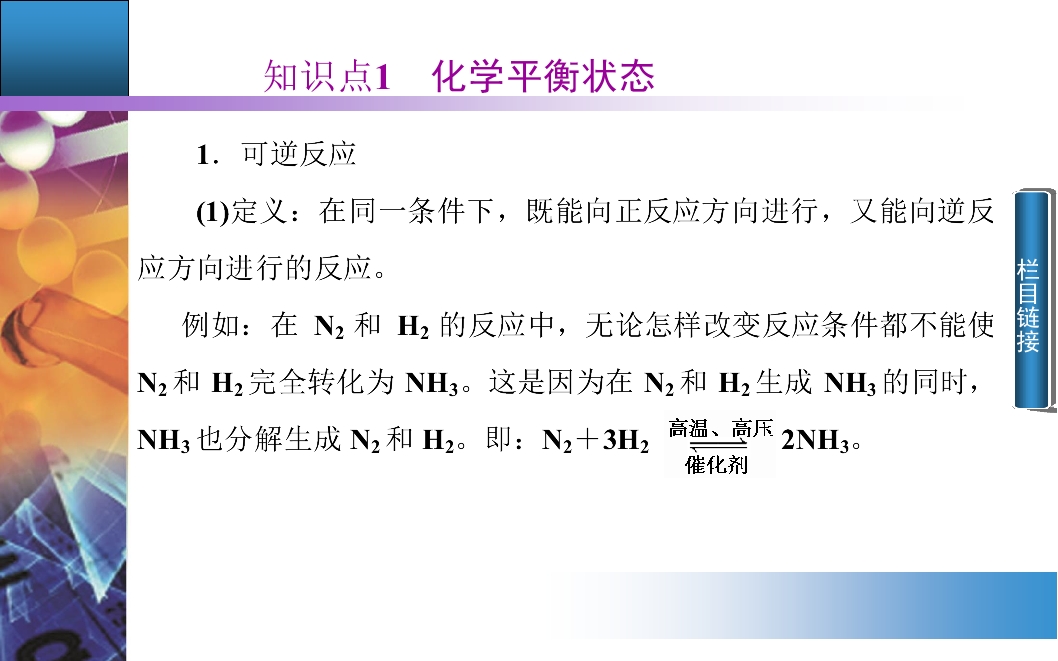 知识点1　化学平衡状态

1．可逆反应

(1)定义：在同一条件下，既能向正反应方向进行，又能向逆反应方向进行的反应。

例如：在$N_2$和$H_2$的反应中，无论怎样改变反应条件都不能使$N_2$和$H_2$完全转化为$NH_3$。这是因为在$N_2$和$H_2$生成$NH_3$的同时，$NH_3$也分解生成$N_2$和$H_2$。即：$N_2+3H_2 \underset{催化剂}{\overset{高温、高压}{\rightleftharpoons}} 2NH_3$。

栏目链接